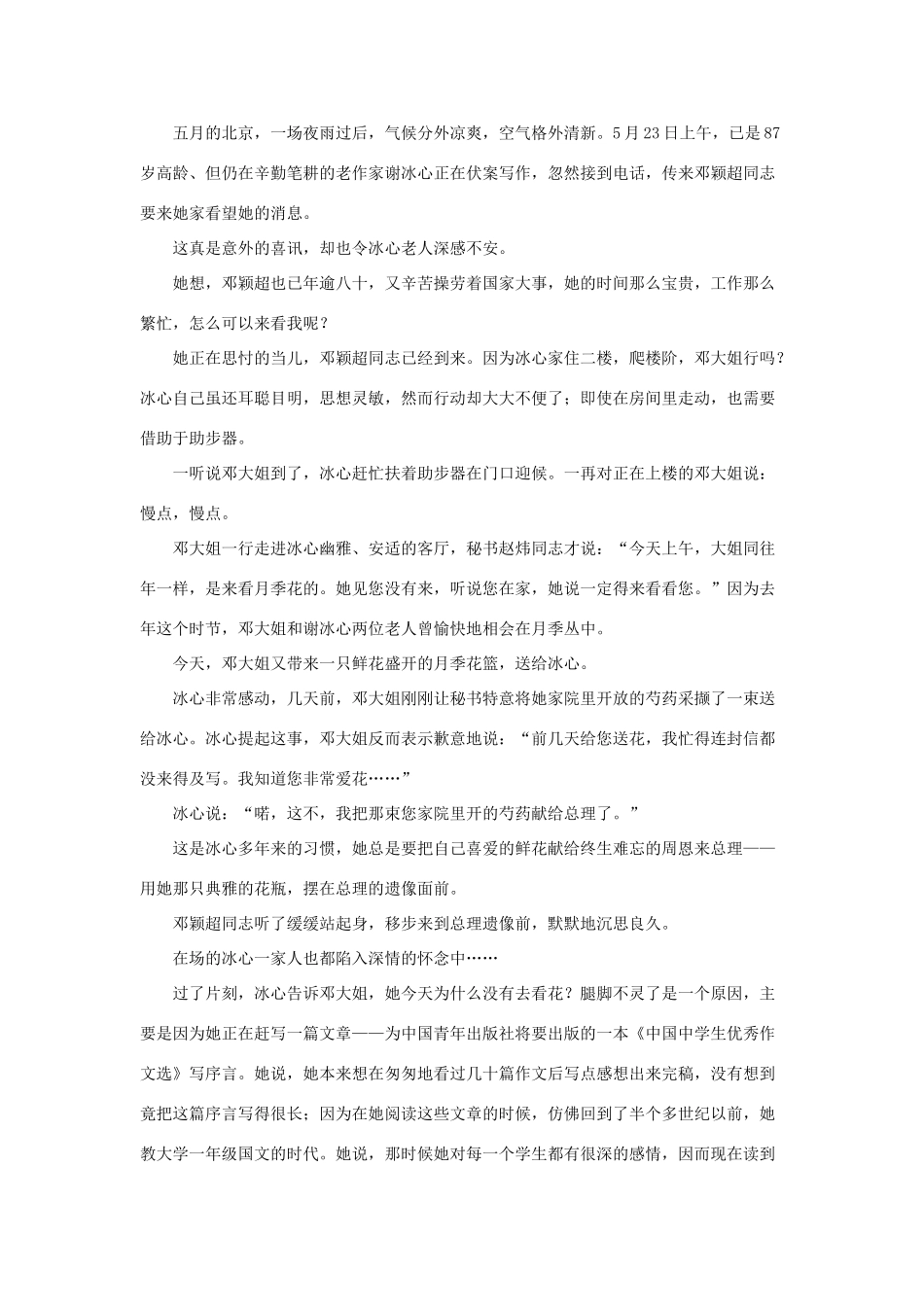 五月的北京，一场夜雨过后，气候分外凉爽，空气格外清新。5月23日上午，已是87岁高龄、但仍在辛勤笔耕的老作家谢冰心正在伏案写作，忽然接到电话，传来邓颖超同志要来她家看望她的消息。

这真是意外的喜讯，却也令冰心老人深感不安。

她想，邓颖超也已年逾八十，又辛苦操劳着国家大事，她的时间那么宝贵，工作那么繁忙，怎么可以来看我呢？

她正在思忖的当儿，邓颖超同志已经到来。因为冰心家住二楼，爬楼阶，邓大姐行吗？冰心自己虽还耳聪目明，思想灵敏，然而行动却大大不便了；即使在房间里走动，也需要借助于助步器。

一听说邓大姐到了，冰心赶忙扶着助步器在门口迎候。一再对正在上楼的邓大姐说：慢点，慢点。

邓大姐一行走进冰心幽雅、安适的客厅，秘书赵炜同志才说：“今天上午，大姐同往年一样，是来看月季花的。她见您没有来，听说您在家，她说一定得来看看您。”因为去年这个时节，邓大姐和谢冰心两位老人曾愉快地相会在月季丛中。

今天，邓大姐又带来一只鲜花盛开的月季花篮，送给冰心。

冰心非常感动，几天前，邓大姐刚刚让秘书特意将她家院里开放的芍药采撷了一束送给冰心。冰心提起这事，邓大姐反而表示歉意地说：“前几天给您送花，我忙得连封信都没来得及写。我知道您非常爱花……”

冰心说：“喏，这不，我把那束您家院里开的芍药献给总理了。”

这是冰心多年来的习惯，她总是要把自己喜爱的鲜花献给终生难忘的周恩来总理——用她那只典雅的花瓶，摆在总理的遗像面前。

邓颖超同志听了缓缓站起身，移步来到总理遗像前，默默地沉思良久。

在场的冰心一家人也都陷入深情的怀念中……

过了片刻，冰心告诉邓大姐，她今天为什么没有去看花？腿脚不灵了是一个原因，主要是因为她正在赶写一篇文章——为中国青年出版社将要出版的一本《中国中学生优秀作文选》写序言。她说，她本来想在匆匆地看过几十篇作文后写点感想出来完稿，没有想到竟把这篇序言写得很长；因为在她阅读这些文章的时候，仿佛回到了半个多世纪以前，她教大学一年级国文的时代。她说，那时候她对每一个学生都有很深的感情，因而现在读到